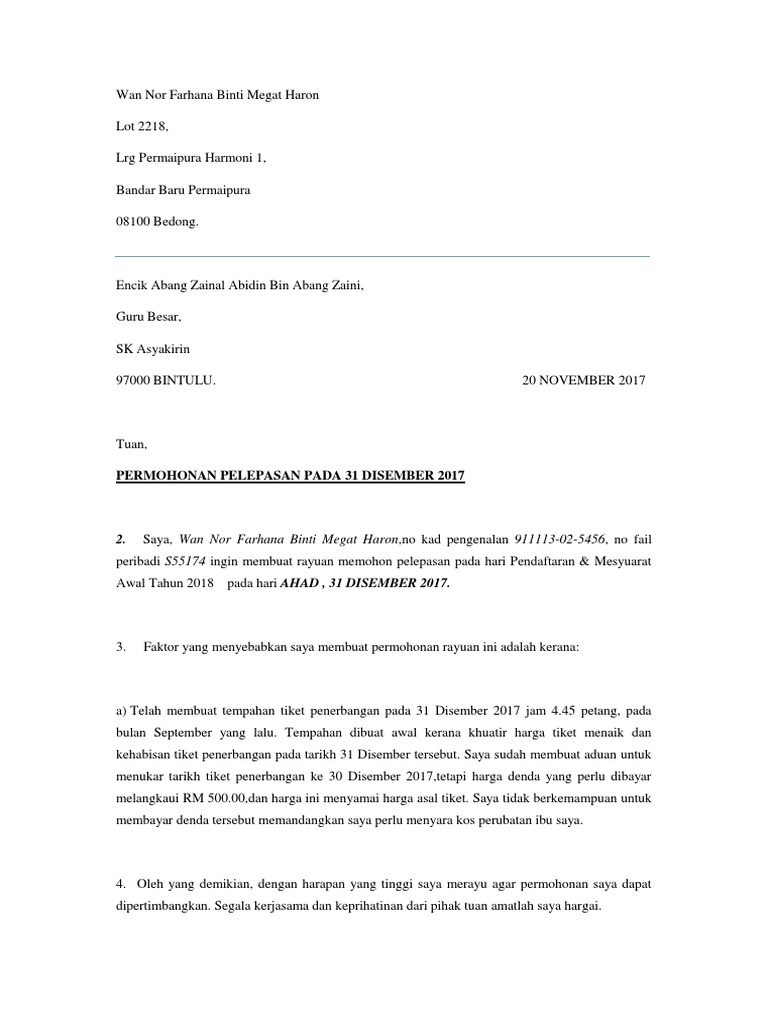 Wan Nor Farhana Binti Megat Haron

Lot 2218,

Lrg Permaipura Harmoni 1,

Bandar Baru Permaipura

08100 Bedong.

Encik Abang Zainal Abidin Bin Abang Zaini,

Guru Besar,

SK Asyakirin

97000 BINTULU.

20 NOVEMBER 2017

Tuan,

PERMOHONAN PELEPASAN PADA 31 DISEMBER 2017

2. Saya, Wan Nor Farhana Binti Megat Haron,no kad pengenalan 911113-02-5456, no fail peribadi S55174 ingin membuat rayuan memohon pelepasan pada hari Pendaftaran & Mesyuarat Awal Tahun 2018 pada hari AHAD , 31 DISEMBER 2017.

3. Faktor yang menyebabkan saya membuat permohonan rayuan ini adalah kerana:

a) Telah membuat tempahan tiket penerbangan pada 31 Disember 2017 jam 4.45 petang, pada bulan September yang lalu. Tempahan dibuat awal kerana khuatir harga tiket menaik dan kehabisan tiket penerbangan pada tarikh 31 Disember tersebut. Saya sudah membuat aduan untuk menukar tarikh tiket penerbangan ke 30 Disember 2017,tetapi harga denda yang perlu dibayar melangkaui RM 500.00,dan harga ini menyamai harga asal tiket. Saya tidak berkemampuan untuk membayar denda tersebut memandangkan saya perlu menyara kos perubatan ibu saya.

4. Oleh yang demikian, dengan harapan yang tinggi saya merayu agar permohonan saya dapat dipertimbangkan. Segala kerjasama dan keprihatinan dari pihak tuan amatlah saya hargai.